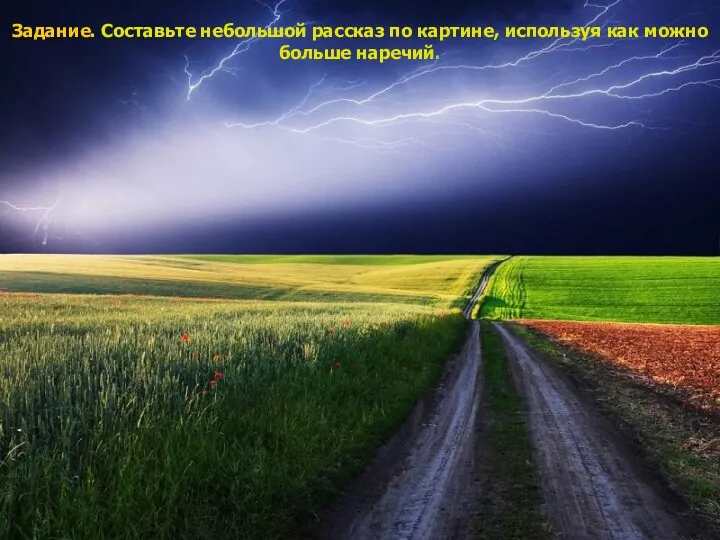 Задание. Составьте небольшой рассказ по картине, используя как можно больше наречий.